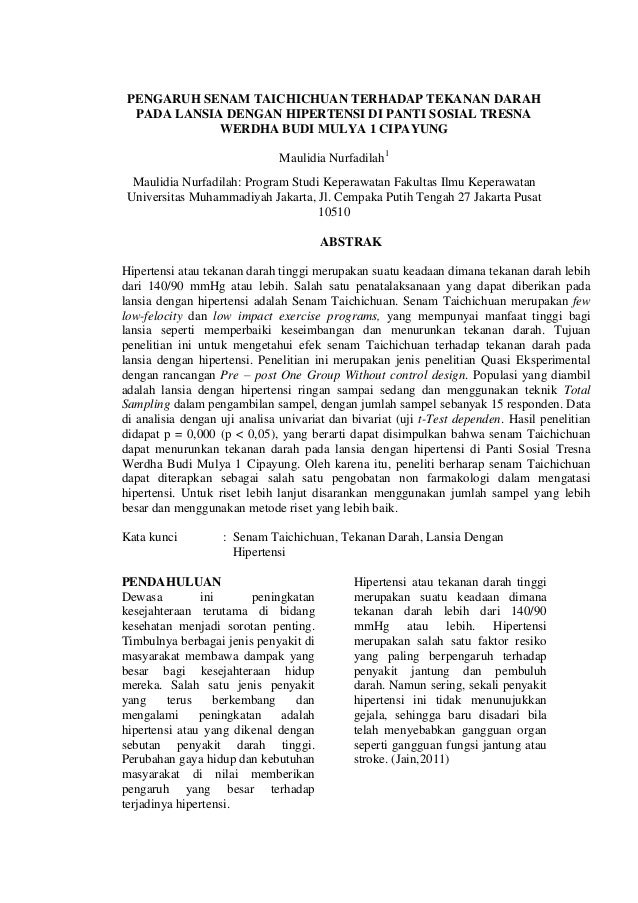 PENGARUH SENAM TAICHICHUAN TERHADAP TEKANAN DARAH PADA LANSIA DENGAN HIPERTENSI DI PANTI SOSIAL TRESNA WERDHA BUDI MULYA 1 CIPAYUNG

Maulidia Nurfadilah$^1$

Maulidia Nurfadilah: Program Studi Keperawatan Fakultas Ilmu Keperawatan Universitas Muhammadiyah Jakarta, Jl. Cempaka Putih Tengah 27 Jakarta Pusat 10510

ABSTRAK

Hipertensi atau tekanan darah tinggi merupakan suatu keadaan dimana tekanan darah lebih dari 140/90 mmHg atau lebih. Salah satu penatalaksanaan yang dapat diberikan pada lansia dengan hipertensi adalah Senam Taichichuan. Senam Taichichuan merupakan few low-felocity dan low impact exercise programs, yang mempunyai manfaat tinggi bagi lansia seperti memperbaiki keseimbangan dan menurunkan tekanan darah. Tujuan penelitian ini untuk mengetahui efek senam Taichichuan terhadap tekanan darah pada lansia dengan hipertensi. Penelitian ini merupakan jenis penelitian Quasi Eksperimental dengan rancangan Pre – post One Group Without control design. Populasi yang diambil adalah lansia dengan hipertensi ringan sampai sedang dan menggunakan teknik Total Sampling dalam pengambilan sampel, dengan jumlah sampel sebanyak 15 responden. Data di analisia dengan uji analisa univariat dan bivariat (uji t-Test dependen. Hasil penelitian didapat p = 0,000 (p < 0,05), yang berarti dapat disimpulkan bahwa senam Taichichuan dapat menurunkan tekanan darah pada lansia dengan hipertensi di Panti Sosial Tresna Werdha Budi Mulya 1 Cipayung. Oleh karena itu, peneliti berharap senam Taichichuan dapat diterapkan sebagai salah satu pengobatan non farmakologi dalam mengatasi hipertensi. Untuk riset lebih lanjut disarankan menggunakan jumlah sampel yang lebih besar dan menggunakan metode riset yang lebih baik.

Kata kunci : Senam Taichichuan, Tekanan Darah, Lansia Dengan Hipertensi

PENDAHULUAN
Dewasa ini peningkatan kesejahteraan terutama di bidang kesehatan menjadi sorotan penting. Timbulnya berbagai jenis penyakit di masyarakat membawa dampak yang besar bagi kesejahteraan hidup mereka. Salah satu jenis penyakit yang terus berkembang dan mengalami peningkatan adalah hipertensi atau yang dikenal dengan sebutan penyakit darah tinggi. Perubahan gaya hidup dan kebutuhan masyarakat di nilai memberikan pengaruh yang besar terhadap terjadinya hipertensi.

Hipertensi atau tekanan darah tinggi merupakan suatu keadaan dimana tekanan darah lebih dari 140/90 mmHg atau lebih. Hipertensi merupakan salah satu faktor resiko yang paling berpengaruh terhadap penyakit jantung dan pembuluh darah. Namun sering, sekali penyakit hipertensi ini tidak menunujukkan gejala, sehingga baru disadari bila telah menyebabkan gangguan organ seperti gangguan fungsi jantung atau stroke. (Jain,2011)